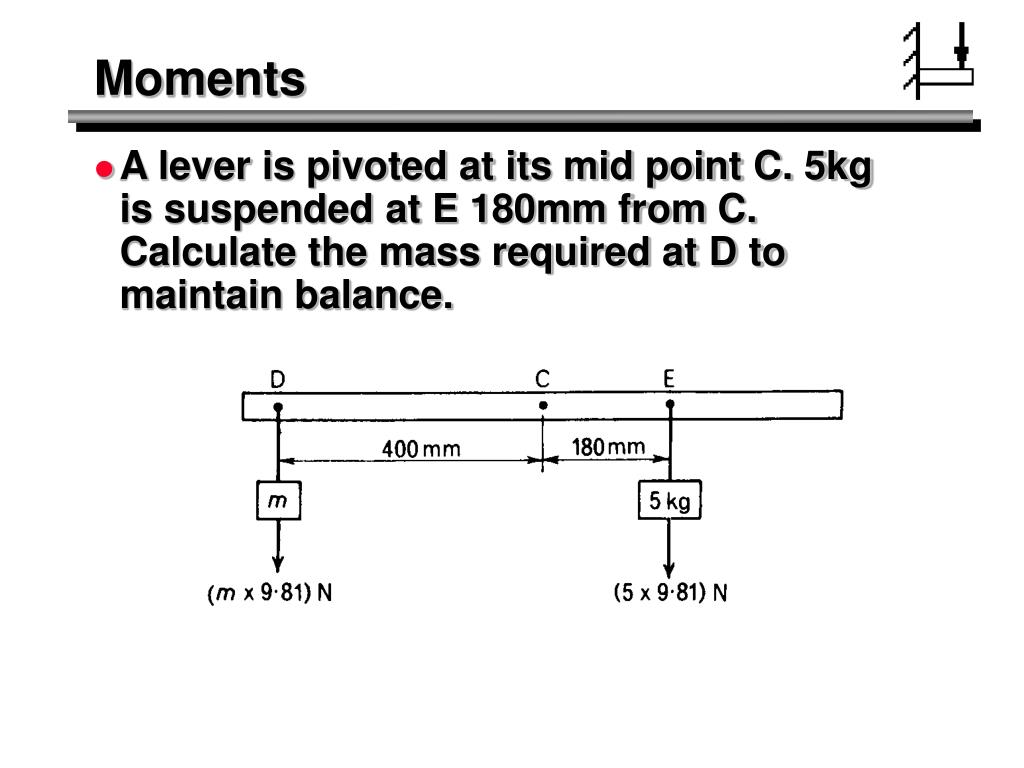 Moments

A lever is pivoted at its mid point C. 5kg is suspended at E 180mm from C. Calculate the mass required at D to maintain balance.

D
C
E
400 mm
180 mm
$m$
5 kg
($m$ x 9·81) N
(5 x 9·81) N